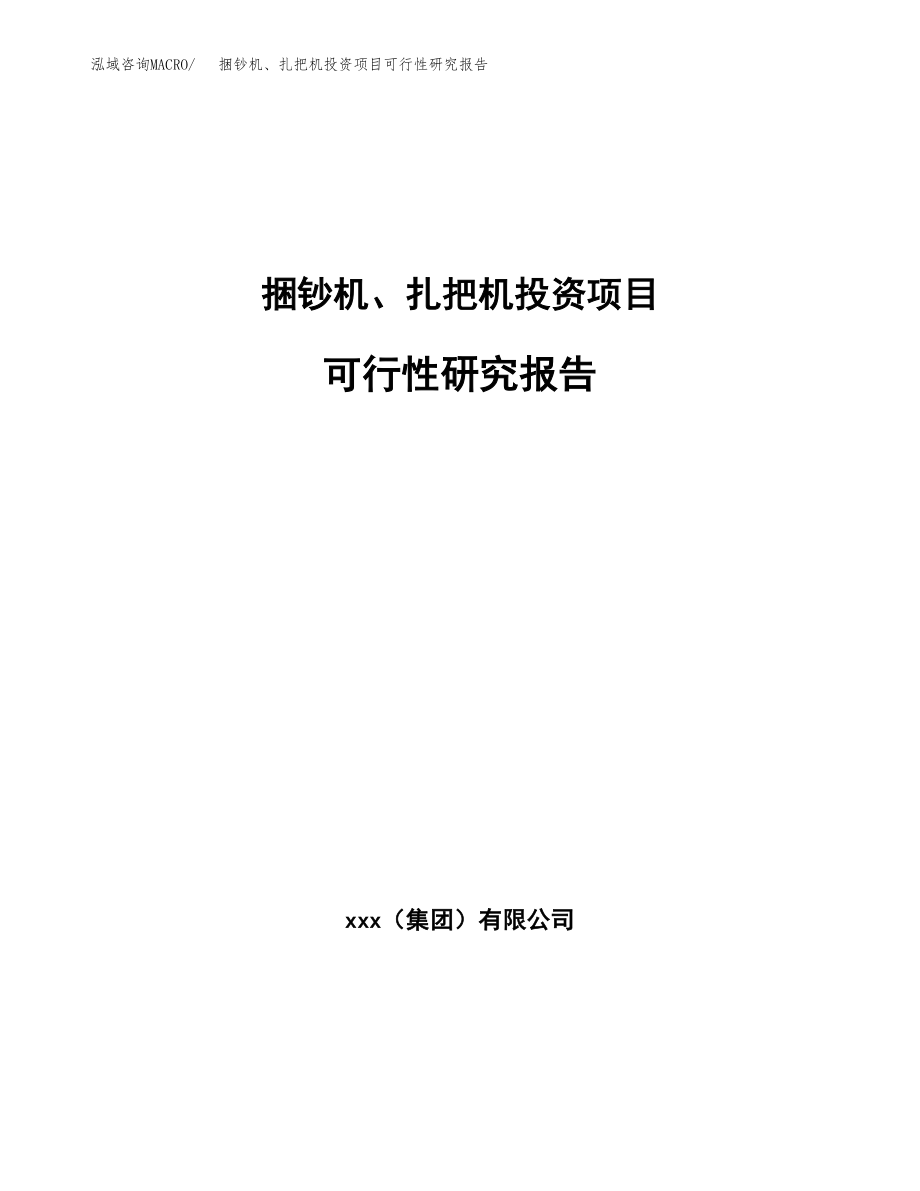 泓域咨询MACRO/ 捆钞机、扎把机投资项目可行性研究报告

捆钞机、扎把机投资项目

可行性研究报告

xxx（集团）有限公司